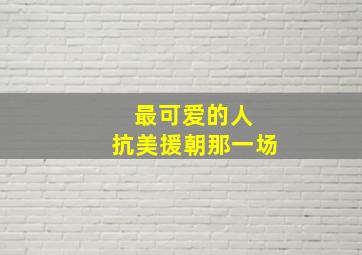 最可爱的人
抗美援朝那一场